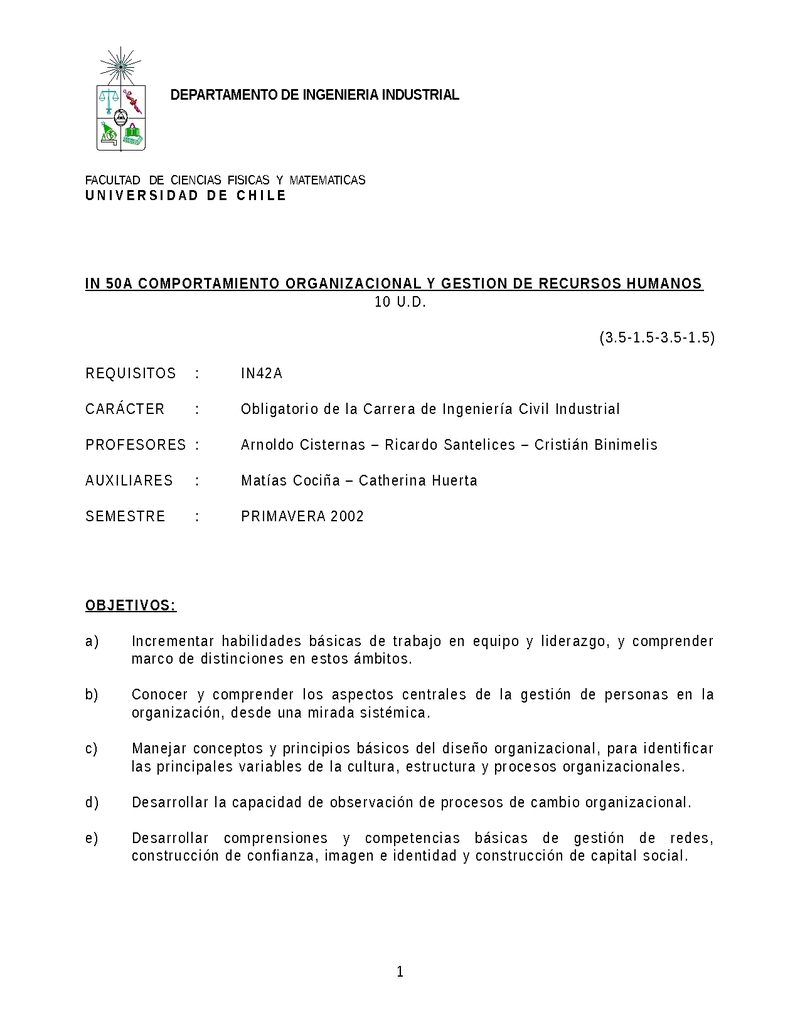 DEPARTAMENTO DE INGENIERIA INDUSTRIAL

FACULTAD DE CIENCIAS FISICAS Y MATEMATICAS
UNIVERSIDAD DE CHILE

IN 50A COMPORTAMIENTO ORGANIZACIONAL Y GESTION DE RECURSOS HUMANOS
10 U.D.

(3.5-1.5-3.5-1.5)

REQUISITOS : IN42A

CARÁCTER : Obligatorio de la Carrera de Ingeniería Civil Industrial

PROFESORES : Arnoldo Cisternas – Ricardo Santelices – Cristián Binimelis

AUXILIARES : Matías Cociña – Catherina Huerta

SEMESTRE : PRIMAVERA 2002

OBJETIVOS:

a) Incrementar habilidades básicas de trabajo en equipo y liderazgo, y comprender marco de distinciones en estos ámbitos.

b) Conocer y comprender los aspectos centrales de la gestión de personas en la organización, desde una mirada sistémica.

c) Manejar conceptos y principios básicos del diseño organizacional, para identificar las principales variables de la cultura, estructura y procesos organizacionales.

d) Desarrollar la capacidad de observación de procesos de cambio organizacional.

e) Desarrollar comprensiones y competencias básicas de gestión de redes, construcción de confianza, imagen e identidad y construcción de capital social.

1